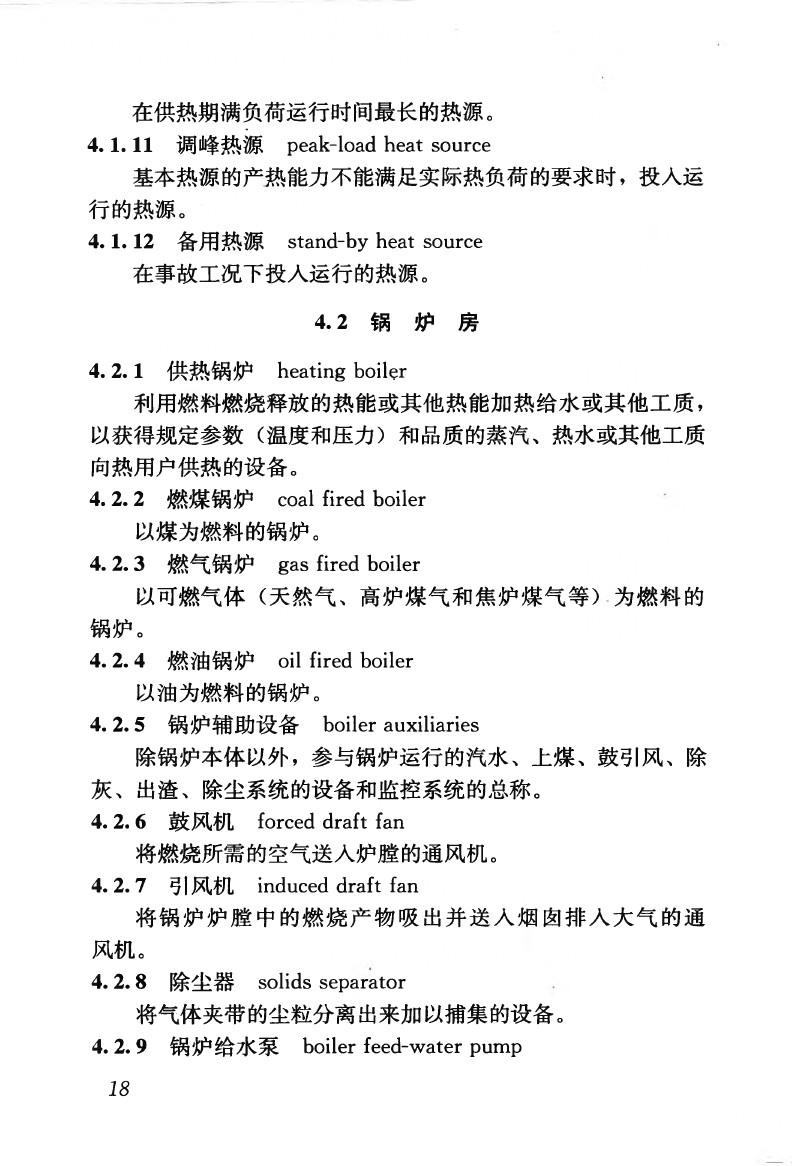 在供热期满负荷运行时间最长的热源。

4.1.11 调峰热源 peak-load heat source

基本热源的产热能力不能满足实际热负荷的要求时，投入运行的热源。

4.1.12 备用热源 stand-by heat source

在事故工况下投入运行的热源。

4.2 锅 炉 房

4.2.1 供热锅炉 heating boiler

利用燃料燃烧释放的热能或其他热能加热给水或其他工质，以获得规定参数（温度和压力）和品质的蒸汽、热水或其他工质向热用户供热的设备。

4.2.2 燃煤锅炉 coal fired boiler

以煤为燃料的锅炉。

4.2.3 燃气锅炉 gas fired boiler

以可燃气体（天然气、高炉煤气和焦炉煤气等）为燃料的锅炉。

4.2.4 燃油锅炉 oil fired boiler

以油为燃料的锅炉。

4.2.5 锅炉辅助设备 boiler auxiliaries

除锅炉本体以外，参与锅炉运行的汽水、上煤、鼓引风、除灰、出渣、除尘系统的设备和监控系统的总称。

4.2.6 鼓风机 forced draft fan

将燃烧所需的空气送入炉膛的通风机。

4.2.7 引风机 induced draft fan

将锅炉炉膛中的燃烧产物吸出并送入烟囱排入大气的通风机。

4.2.8 除尘器 solids separator

将气体夹带的尘粒分离出来加以捕集的设备。

4.2.9 锅炉给水泵 boiler feed-water pump

18